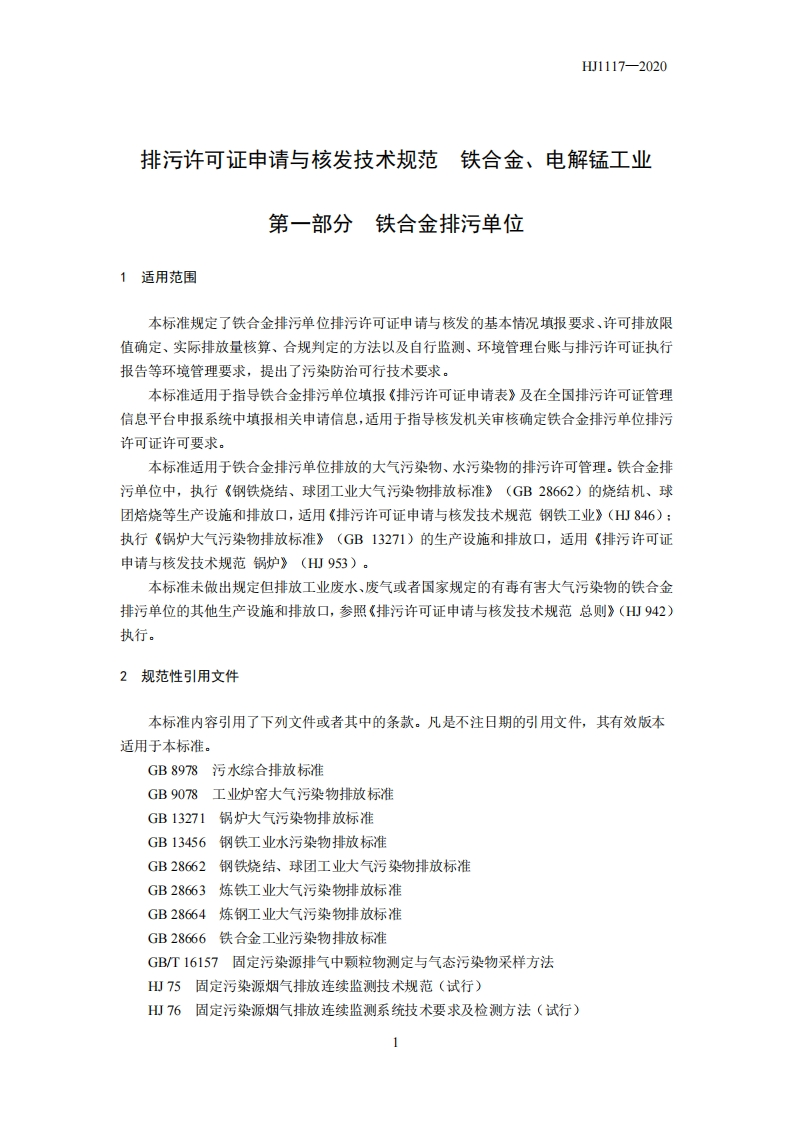 HJ1117—2020

排污许可证申请与核发技术规范　铁合金、电解锰工业

第一部分　铁合金排污单位

1　适用范围

本标准规定了铁合金排污单位排污许可证申请与核发的基本情况填报要求、许可排放限值确定、实际排放量核算、合规判定的方法以及自行监测、环境管理台账与排污许可证执行报告等环境管理要求，提出了污染防治可行技术要求。

本标准适用于指导铁合金排污单位填报《排污许可证申请表》及在全国排污许可证管理信息平台申报系统中填报相关申请信息，适用于指导核发机关审核确定铁合金排污单位排污许可证许可要求。

本标准适用于铁合金排污单位排放的大气污染物、水污染物的排污许可管理。铁合金排污单位中，执行《钢铁烧结、球团工业大气污染物排放标准》（GB 28662）的烧结机、球团焙烧等生产设施和排放口，适用《排污许可证申请与核发技术规范 钢铁工业》（HJ 846）；执行《锅炉大气污染物排放标准》（GB 13271）的生产设施和排放口，适用《排污许可证申请与核发技术规范 锅炉》（HJ 953）。

本标准未做出规定但排放工业废水、废气或者国家规定的有毒有害大气污染物的铁合金排污单位的其他生产设施和排放口，参照《排污许可证申请与核发技术规范 总则》（HJ 942）执行。

2　规范性引用文件

本标准内容引用了下列文件或者其中的条款。凡是不注日期的引用文件，其有效版本适用于本标准。

GB 8978　污水综合排放标准
GB 9078　工业炉窑大气污染物排放标准
GB 13271　锅炉大气污染物排放标准
GB 13456　钢铁工业水污染物排放标准
GB 28662　钢铁烧结、球团工业大气污染物排放标准
GB 28663　炼铁工业大气污染物排放标准
GB 28664　炼钢工业大气污染物排放标准
GB 28666　铁合金工业污染物排放标准
GB/T 16157　固定污染源排气中颗粒物测定与气态污染物采样方法
HJ 75　固定污染源烟气排放连续监测技术规范（试行）
HJ 76　固定污染源烟气排放连续监测系统技术要求及检测方法（试行）

1